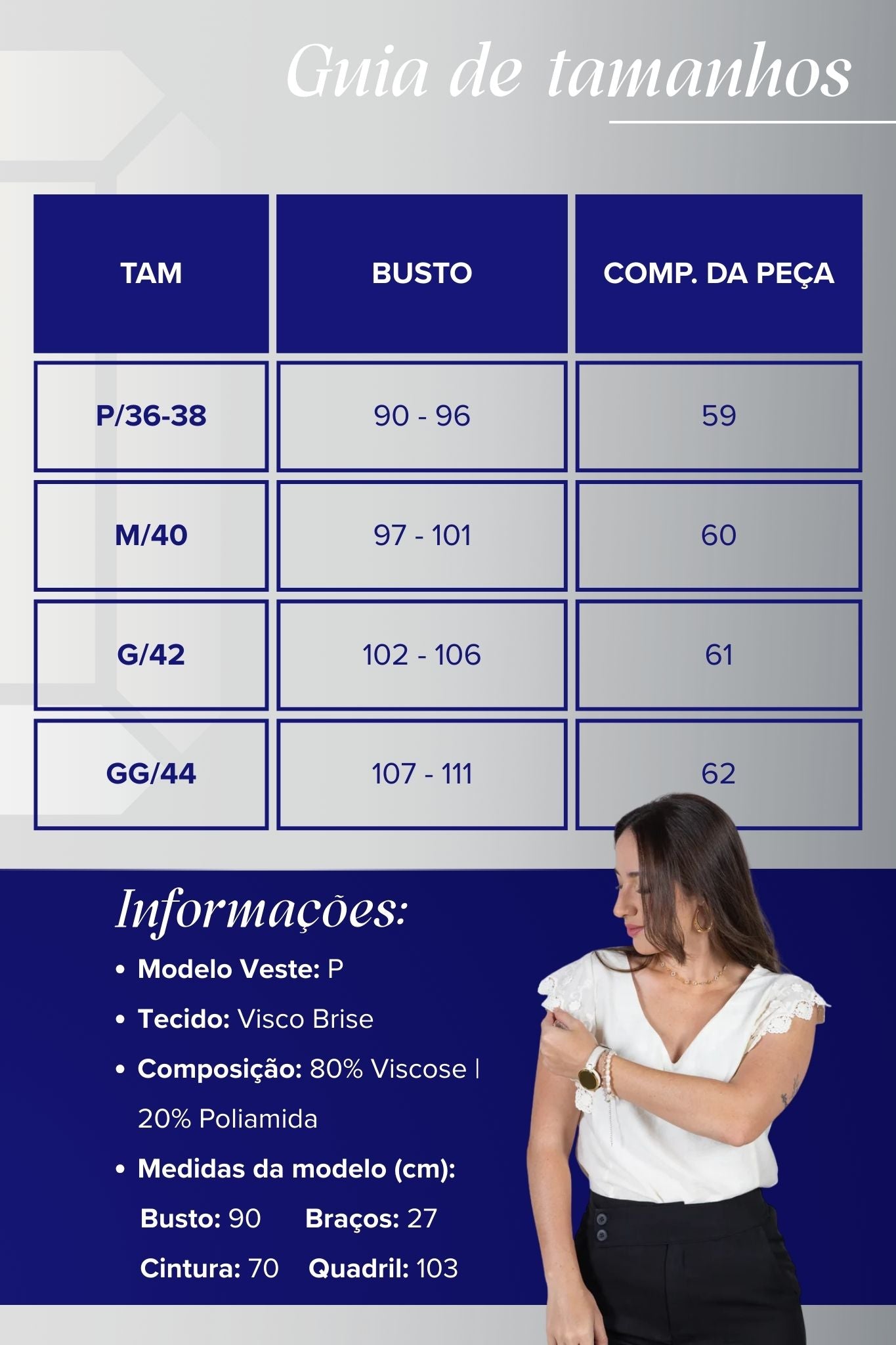 Guia de tamanhos

| TAM | BUSTO | COMP. DA PEÇA |
|---|---|---|
| P/36-38 | 90 - 96 | 59 |
| M/40 | 97 - 101 | 60 |
| G/42 | 102 - 106 | 61 |
| GG/44 | 107 - 111 | 62 |

Informações:

• Modelo Veste: P
• Tecido: Visco Brise
• Composição: 80% Viscose | 20% Poliamida
• Medidas da modelo (cm):
Busto: 90 Braços: 27
Cintura: 70 Quadril: 103